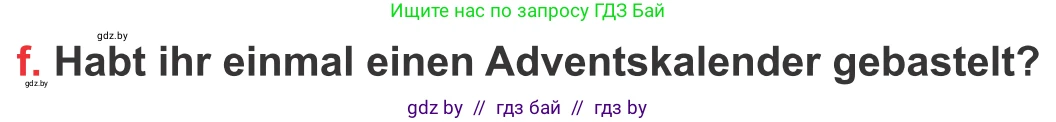 Ищите нас по запросу ГДЗ Бай

gdz.by

f. Habt ihr einmal einen Adventskalender gebastelt?

gdz.by

gdz by // гдз бай // гдз by